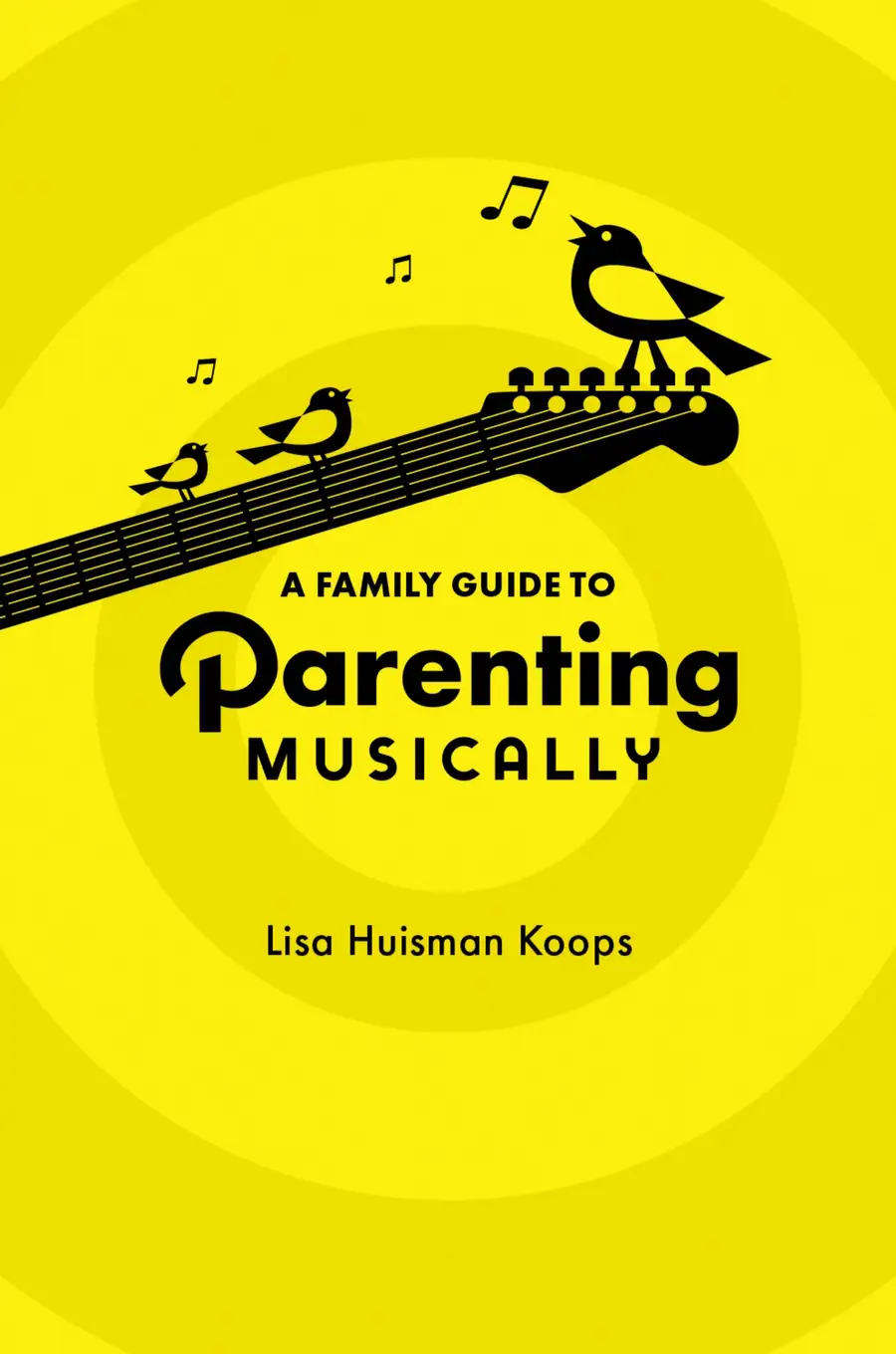 A FAMILY GUIDE TO

Parenting

MUSICALLY

Lisa Huisman Koops